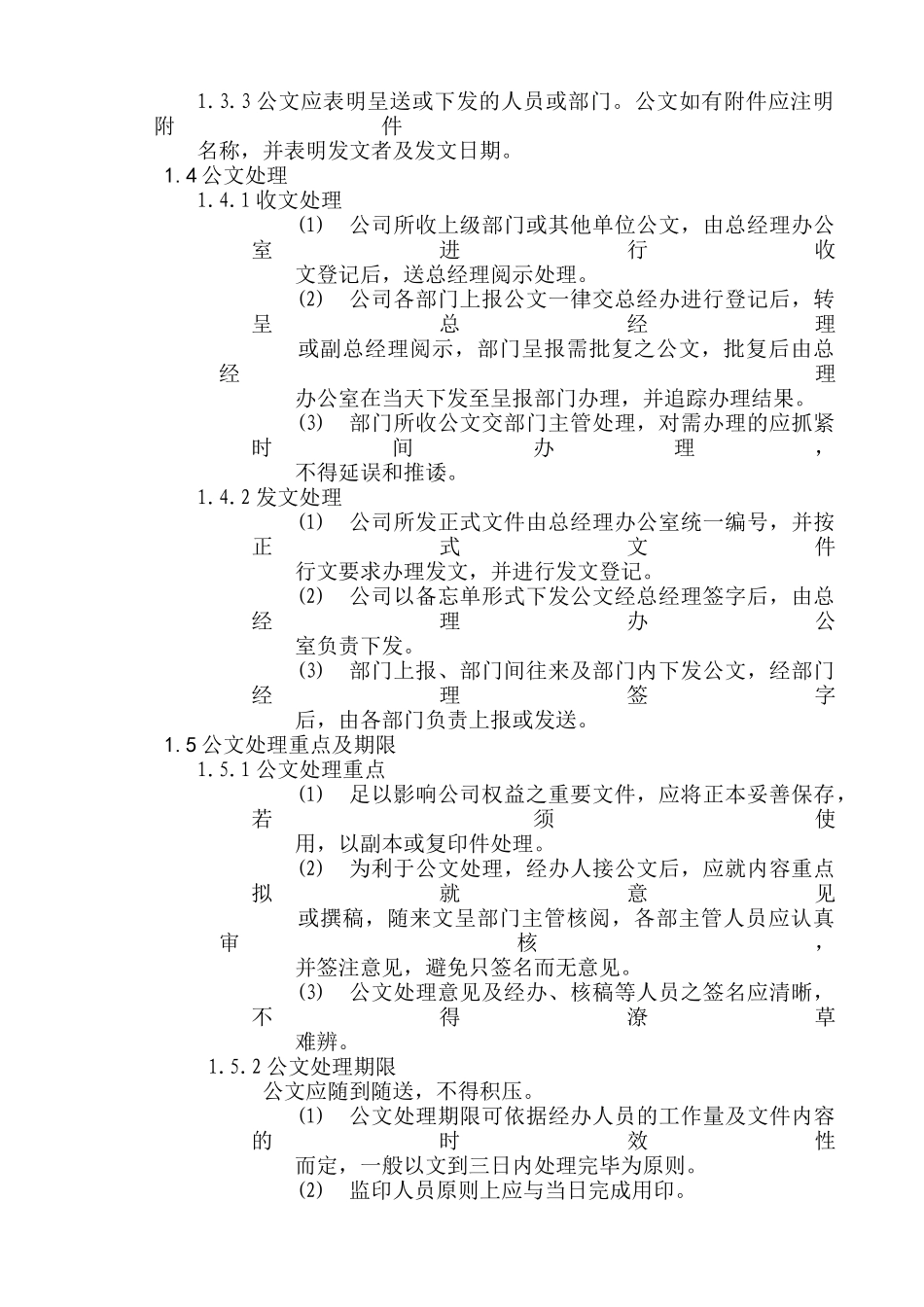 1.3.3 公文应表明呈送或下发的人员或部门。公文如有附件应注明附件名称，并表明发文者及发文日期。

1.4 公文处理

1.4.1 收文处理

(1) 公司所收上级部门或其他单位公文，由总经理办公室进行收文登记后，送总经理阅示处理。

(2) 公司各部门上报公文一律交总经办进行登记后，转呈总经理或副总经理阅示，部门呈报需批复之公文，批复后由总经理办公室在当天下发至呈报部门办理，并追踪办理结果。

(3) 部门所收公文交部门主管处理，对需办理的应抓紧时间办理，不得延误和推诿。

1.4.2 发文处理

(1) 公司所发正式文件由总经理办公室统一编号，并按正式文件行文要求办理发文，并进行发文登记。

(2) 公司以备忘单形式下发公文经总经理签字后，由总经理办公室负责下发。

(3) 部门上报、部门间往来及部门内下发公文，经部门经理签字后，由各部门负责上报或发送。

1.5 公文处理重点及期限

1.5.1 公文处理重点

(1) 足以影响公司权益之重要文件，应将正本妥善保存，若须使用，以副本或复印件处理。

(2) 为利于公文处理，经办人接公文后，应就内容重点拟就意见或撰稿，随来文呈部门主管核阅，各部主管人员应认真审核，并签注意见，避免只签名而无意见。

(3) 公文处理意见及经办、核稿等人员之签名应清晰，不得潦草难辨。

1.5.2 公文处理期限

公文应随到随送，不得积压。

(1) 公文处理期限可依据经办人员的工作量及文件内容的时效性而定，一般以文到三日内处理完毕为原则。

(2) 监印人员原则上应与当日完成用印。